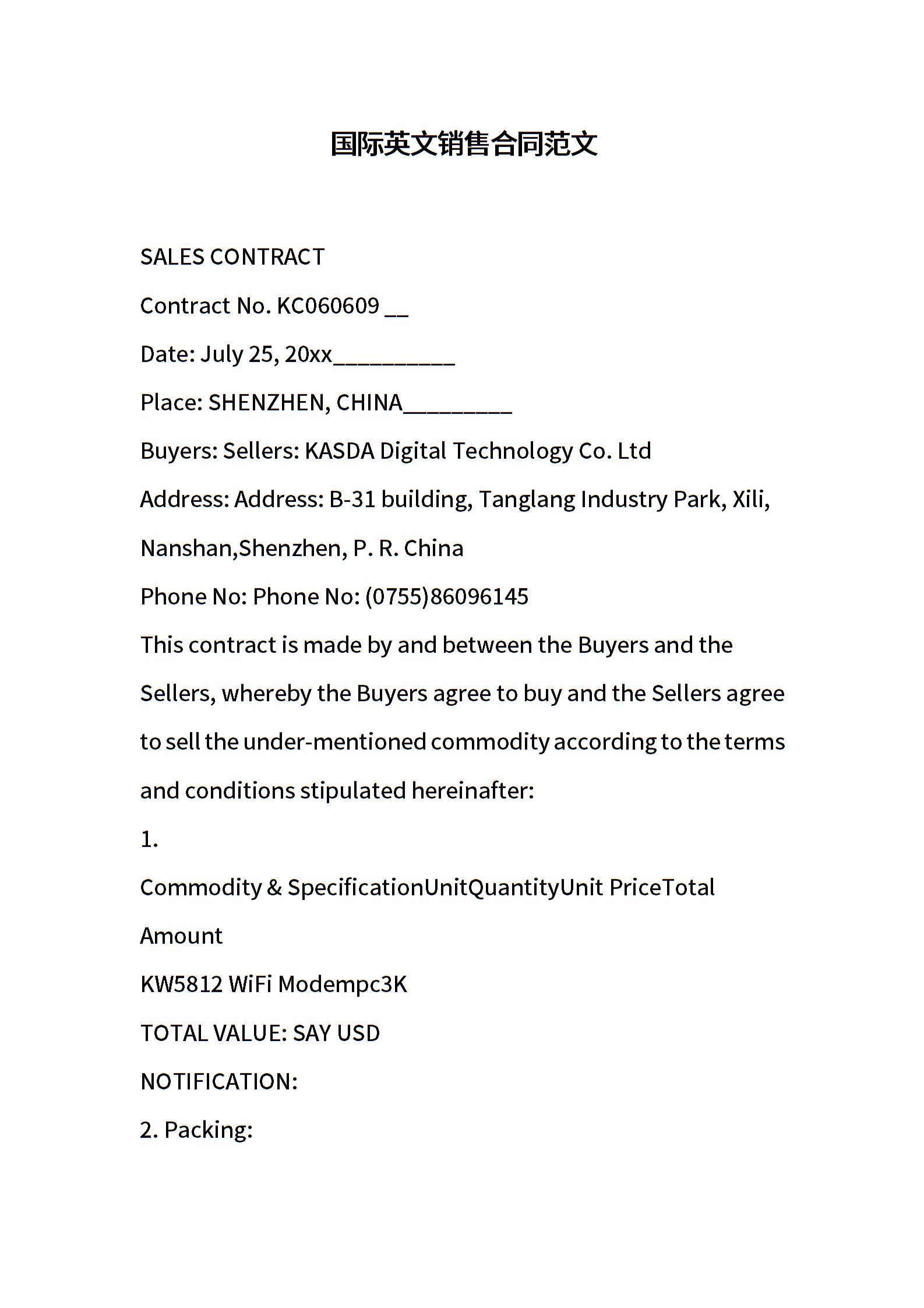 国际英文销售合同范文

SALES CONTRACT

Contract No. KC060609 __

Date: July 25, 20xx__________

Place: SHENZHEN, CHINA_________

Buyers: Sellers: KASDA Digital Technology Co. Ltd

Address: Address: B-31 building, Tanglang Industry Park, Xili, Nanshan,Shenzhen, P. R. China

Phone No: Phone No: (0755)86096145

This contract is made by and between the Buyers and the Sellers, whereby the Buyers agree to buy and the Sellers agree to sell the under-mentioned commodity according to the terms and conditions stipulated hereinafter:

1.

Commodity & SpecificationUnitQuantityUnit PriceTotal Amount

KW5812 WiFi Modempc3K

TOTAL VALUE: SAY USD

NOTIFICATION:

2. Packing: